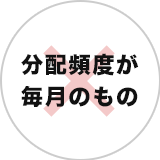 分配頻度が
毎月のもの